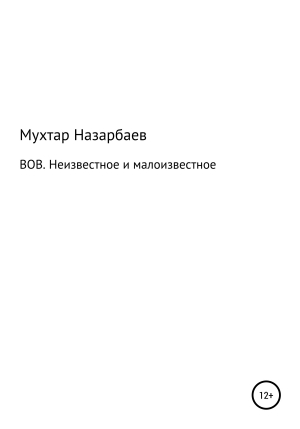 Мухтар Назарбаев

ВОВ. Неизвестное и малоизвестное

12+